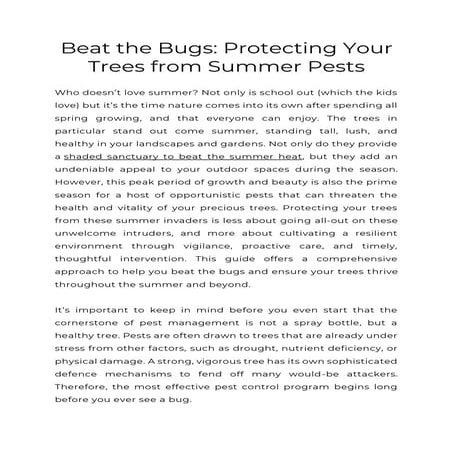 Beat the Bugs: Protecting Your Trees from Summer Pests

Who doesn't love summer? Not only is school out (which the kids love) but it's the time nature comes into its own after spending all spring growing, and that everyone can enjoy. The trees in particular stand out come summer, standing tall, lush, and healthy in your landscapes and gardens. Not only do they provide a shaded sanctuary to beat the summer heat, but they add an undeniable appeal to your outdoor spaces during the season. However, this peak period of growth and beauty is also the prime season for a host of opportunistic pests that can threaten the health and vitality of your precious trees. Protecting your trees from these summer invaders is less about going all-out on these unwelcome intruders, and more about cultivating a resilient environment through vigilance, proactive care, and timely, thoughtful intervention. This guide offers a comprehensive approach to help you beat the bugs and ensure your trees thrive throughout the summer and beyond.

It's important to keep in mind before you even start that the cornerstone of pest management is not a spray bottle, but a healthy tree. Pests are often drawn to trees that are already under stress from other factors, such as drought, nutrient deficiency, or physical damage. A strong, vigorous tree has its own sophisticated defence mechanisms to fend off many would-be attackers. Therefore, the most effective pest control program begins long before you ever see a bug.